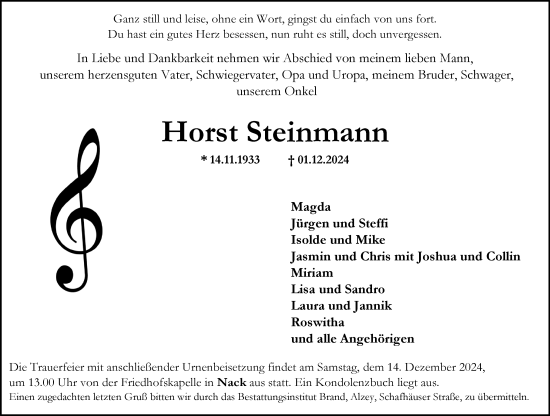 Ganz still und leise, ohne ein Wort, gingst du einfach von uns fort.
Du hast ein gutes Herz besessen, nun ruht es still, doch unvergessen.

In Liebe und Dankbarkeit nehmen wir Abschied von meinem lieben Mann, unserem herzensguten Vater, Schwiegervater, Opa und Uropa, meinem Bruder, Schwager, unserem Onkel

Horst Steinmann

* 14.11.1933 † 01.12.2024

Magda
Jürgen und Steffi
Isolde und Mike
Jasmin und Chris mit Joshua und Collin
Miriam
Lisa und Sandro
Laura und Jannik
Roswitha
und alle Angehörigen

Die Trauerfeier mit anschließender Urnenbeisetzung findet am Samstag, dem 14. Dezember 2024, um 13.00 Uhr von der Friedhofskapelle in Nack aus statt. Ein Kondolenzbuch liegt aus.
Einen zugedachten letzten Gruß bitten wir durch das Bestattungsinstitut Brand, Alzey, Schafhäuser Straße, zu übermitteln.